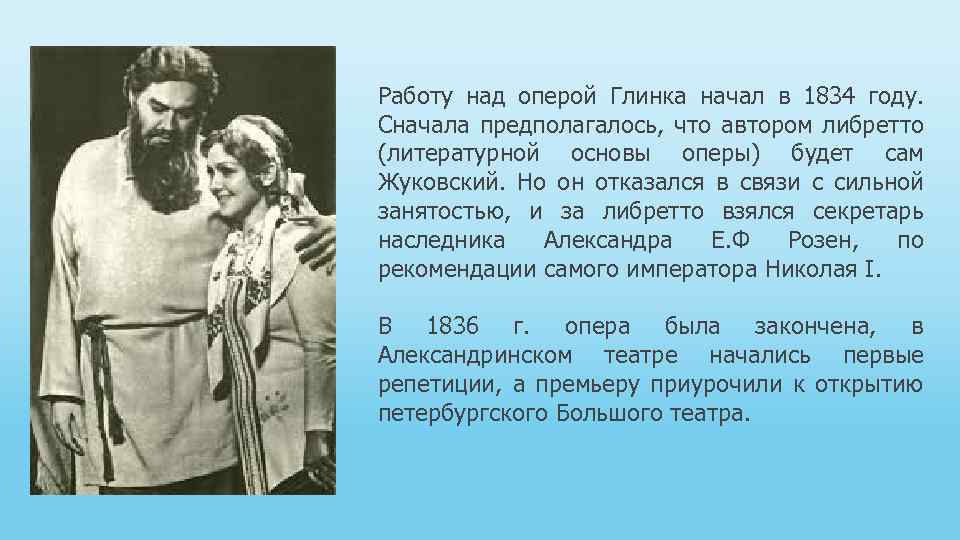 Работу над оперой Глинка начал в 1834 году. Сначала предполагалось, что автором либретто (литературной основы оперы) будет сам Жуковский. Но он отказался в связи с сильной занятостью, и за либретто взялся секретарь наследника Александра Е.Ф Розен, по рекомендации самого императора Николая I.

В 1836 г. опера была закончена, в Александринском театре начались первые репетиции, а премьеру приурочили к открытию петербургского Большого театра.